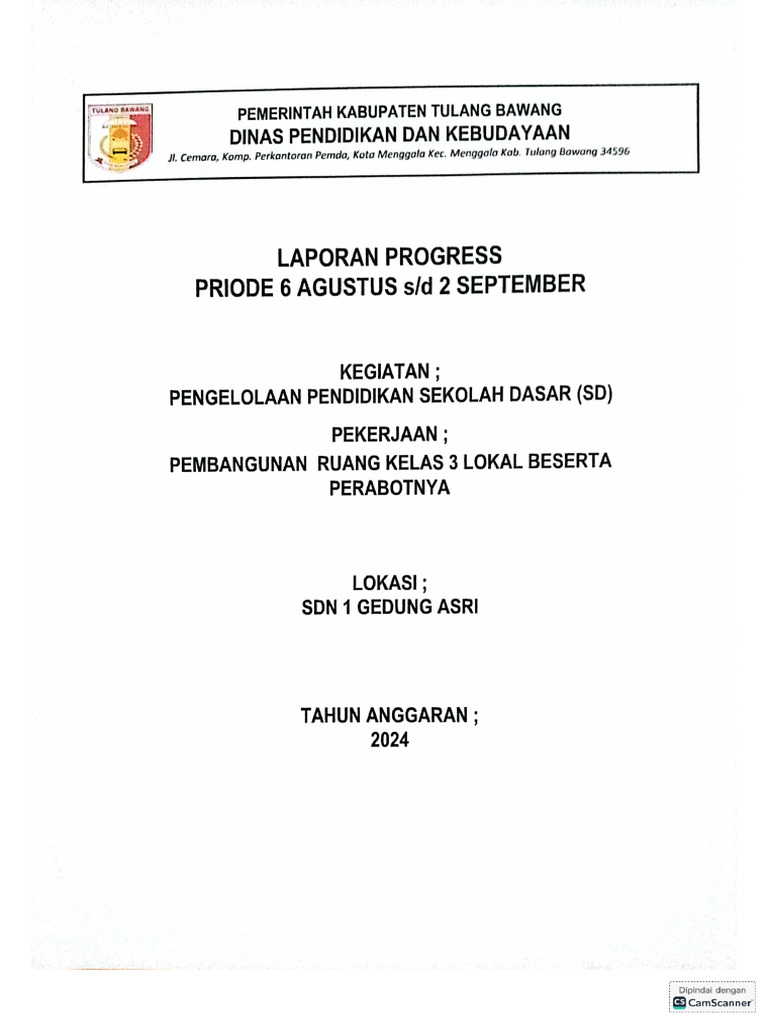 TULANG BAWANG

PEMERINTAH KABUPATEN TULANG BAWANG
DINAS PENDIDIKAN DAN KEBUDAYAAN
Jl. Cemara, Komp. Perkantoran Pemda, Kota Menggala Kec. Menggala Kab. Tulang Bawang 34596

LAPORAN PROGRESS
PRIODE 6 AGUSTUS s/d 2 SEPTEMBER

KEGIATAN ;
PENGELOLAAN PENDIDIKAN SEKOLAH DASAR (SD)

PEKERJAAN ;
PEMBANGUNAN RUANG KELAS 3 LOKAL BESERTA PERABOTNYA

LOKASI ;
SDN 1 GEDUNG ASRI

TAHUN ANGGARAN ;
2024

Dipindai dengan
CamScanner